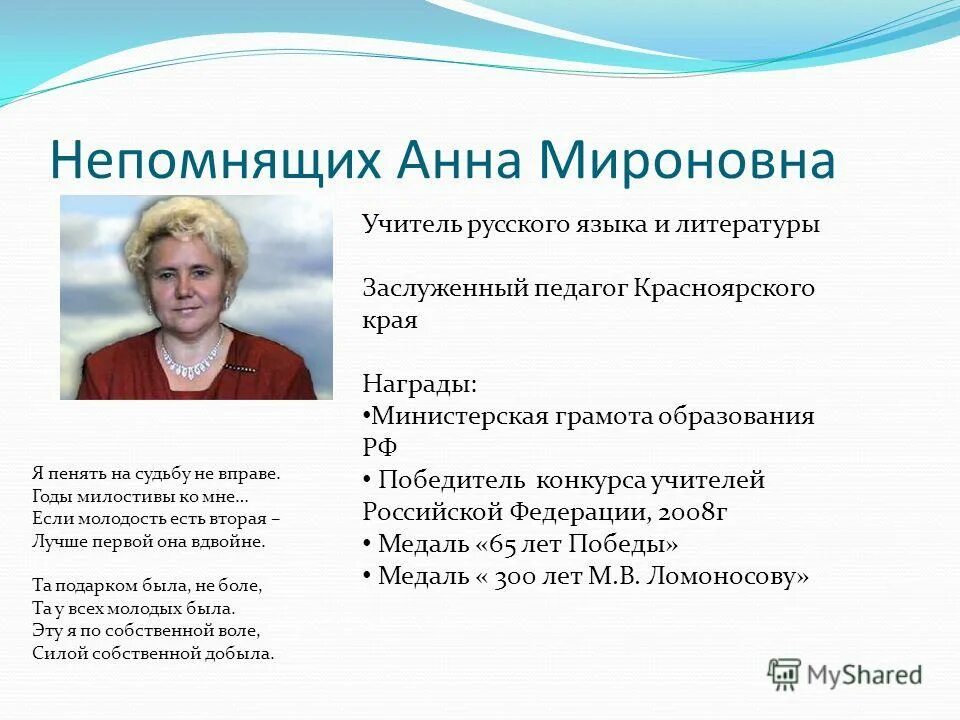 Непомнящих Анна Мироновна

Учитель русского языка и литературы

Заслуженный педагог Красноярского края

Награды:
•Министерская грамота образования РФ
• Победитель конкурса учителей Российской Федерации, 2008г
• Медаль «65 лет Победы»
• Медаль « 300 лет М.В. Ломоносову»

Я пенять на судьбу не вправе.
Годы милостивы ко мне...
Если молодость есть вторая –
Лучше первой она вдвойне.

Та подарком была, не боле,
Та у всех молодых была.
Эту я по собственной воле,
Силой собственной добыла.

MyShared